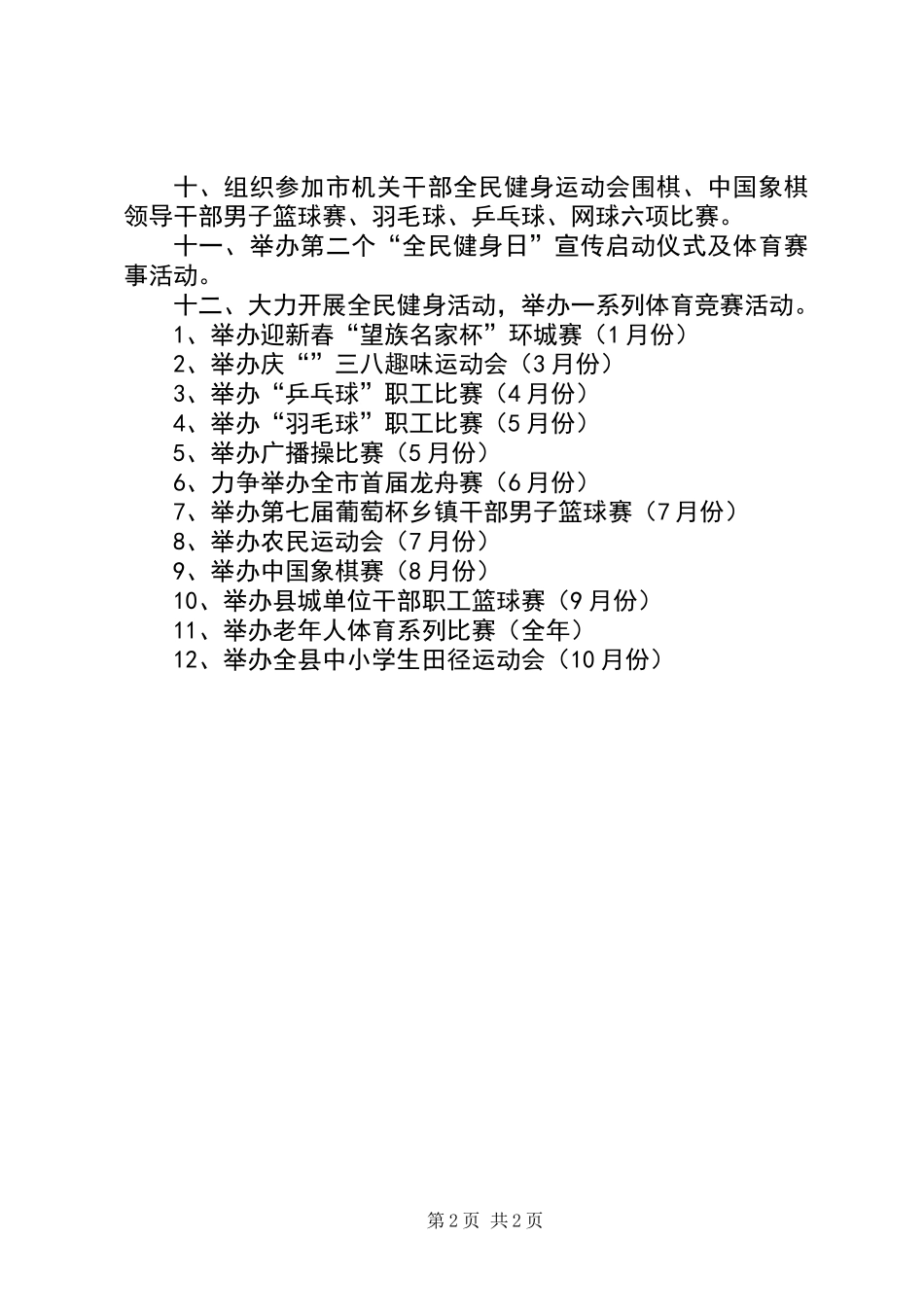 十、组织参加市机关干部全民健身运动会围棋、中国象棋领导干部男子篮球赛、羽毛球、乒乓球、网球六项比赛。

十一、举办第二个“全民健身日”宣传启动仪式及体育赛事活动。

十二、大力开展全民健身活动，举办一系列体育竞赛活动。

1、举办迎新春“望族名家杯”环城赛（1月份）

2、举办庆“”三八趣味运动会（3月份）

3、举办“乒乓球”职工比赛（4月份）

4、举办“羽毛球”职工比赛（5月份）

5、举办广播操比赛（5月份）

6、力争举办全市首届龙舟赛（6月份）

7、举办第七届葡萄杯乡镇干部男子篮球赛（7月份）

8、举办农民运动会（7月份）

9、举办中国象棋赛（8月份）

10、举办县城单位干部职工篮球赛（9月份）

11、举办老年人体育系列比赛（全年）

12、举办全县中小学生田径运动会（10月份）

第2页 共2页